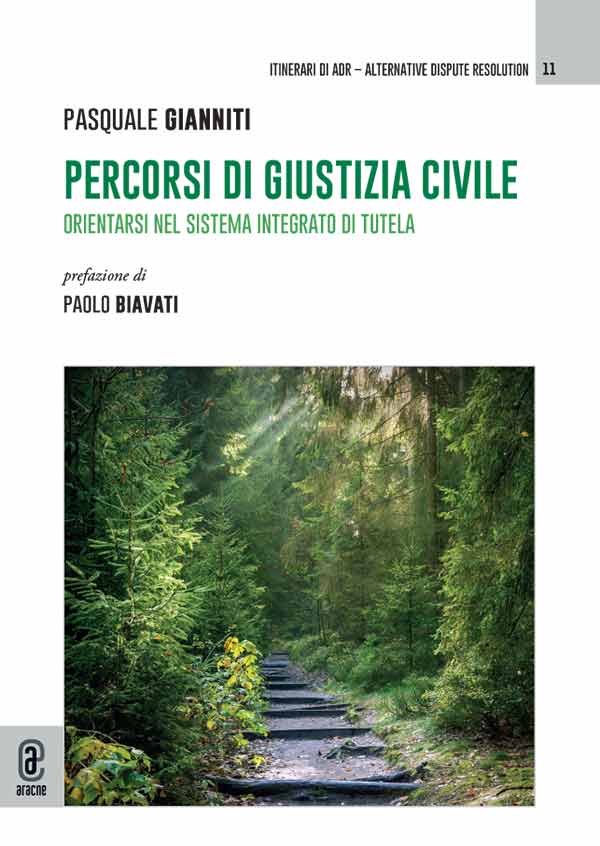 ITINERARI DI ADR – ALTERNATIVE DISPUTE RESOLUTION 11

PASQUALE GIANNITI

PERCORSI DI GIUSTIZIA CIVILE

ORIENTARSI NEL SISTEMA INTEGRATO DI TUTELA

prefazione di

PAOLO BIAVATI

aracne